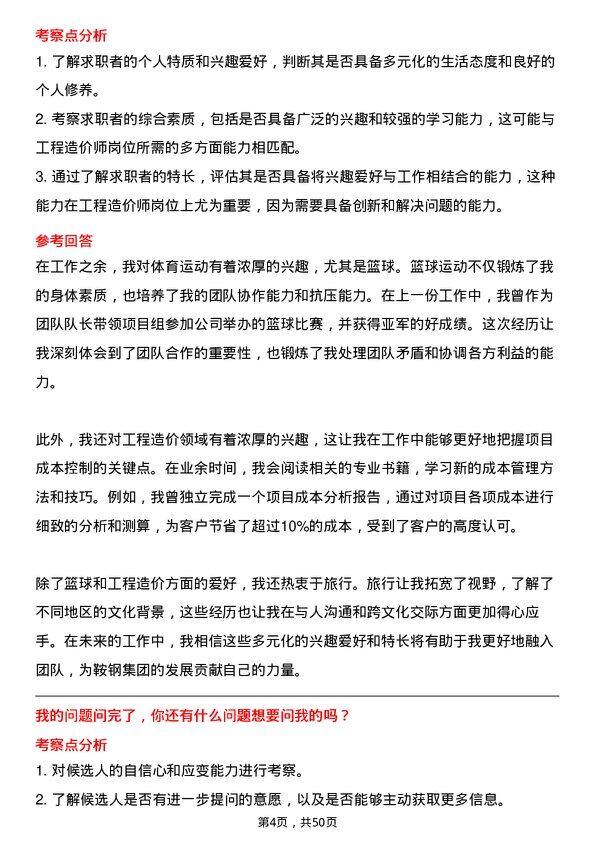 考察点分析

1. 了解求职者的个人特质和兴趣爱好，判断其是否具备多元化的生活态度和良好的个人修养。

2. 考察求职者的综合素质，包括是否具备广泛的兴趣和较强的学习能力，这可能与工程造价师岗位所需的多方面能力相匹配。

3. 通过了解求职者的特长，评估其是否具备将兴趣爱好与工作相结合的能力，这种能力在工程造价师岗位上尤为重要，因为需要具备创新和解决问题的能力。

参考回答

在工作之余，我对体育运动有着浓厚的兴趣，尤其是篮球。篮球运动不仅锻炼了我的身体素质，也培养了我的团队协作能力和抗压能力。在上一份工作中，我曾作为团队队长带领项目组参加公司举办的篮球比赛，并获得亚军的好成绩。这次经历让我深刻体会到了团队合作的重要性，也锻炼了我处理团队矛盾和协调各方利益的能力。

此外，我还对工程造价领域有着浓厚的兴趣，这让我在工作中能够更好地把握项目成本控制的关键点。在业余时间，我会阅读相关的专业书籍，学习新的成本管理方法和技巧。例如，我曾独立完成一个项目成本分析报告，通过对项目各项成本进行细致的分析和测算，为客户节省了超过10%的成本，受到了客户的高度认可。

除了篮球和工程造价方面的爱好，我还热衷于旅行。旅行让我拓宽了视野，了解了不同地区的文化背景，这些经历也让我在与人沟通和跨文化交际方面更加得心应手。在未来的工作中，我相信这些多元化的兴趣爱好和特长将有助于我更好地融入团队，为鞍钢集团的发展贡献自己的力量。

我的问题问完了，你还有什么问题想要问我的吗？

考察点分析

1. 对候选人的自信心和应变能力进行考察。

2. 了解候选人是否有进一步提问的意愿，以及是否能够主动获取更多信息。

第4页，共50页